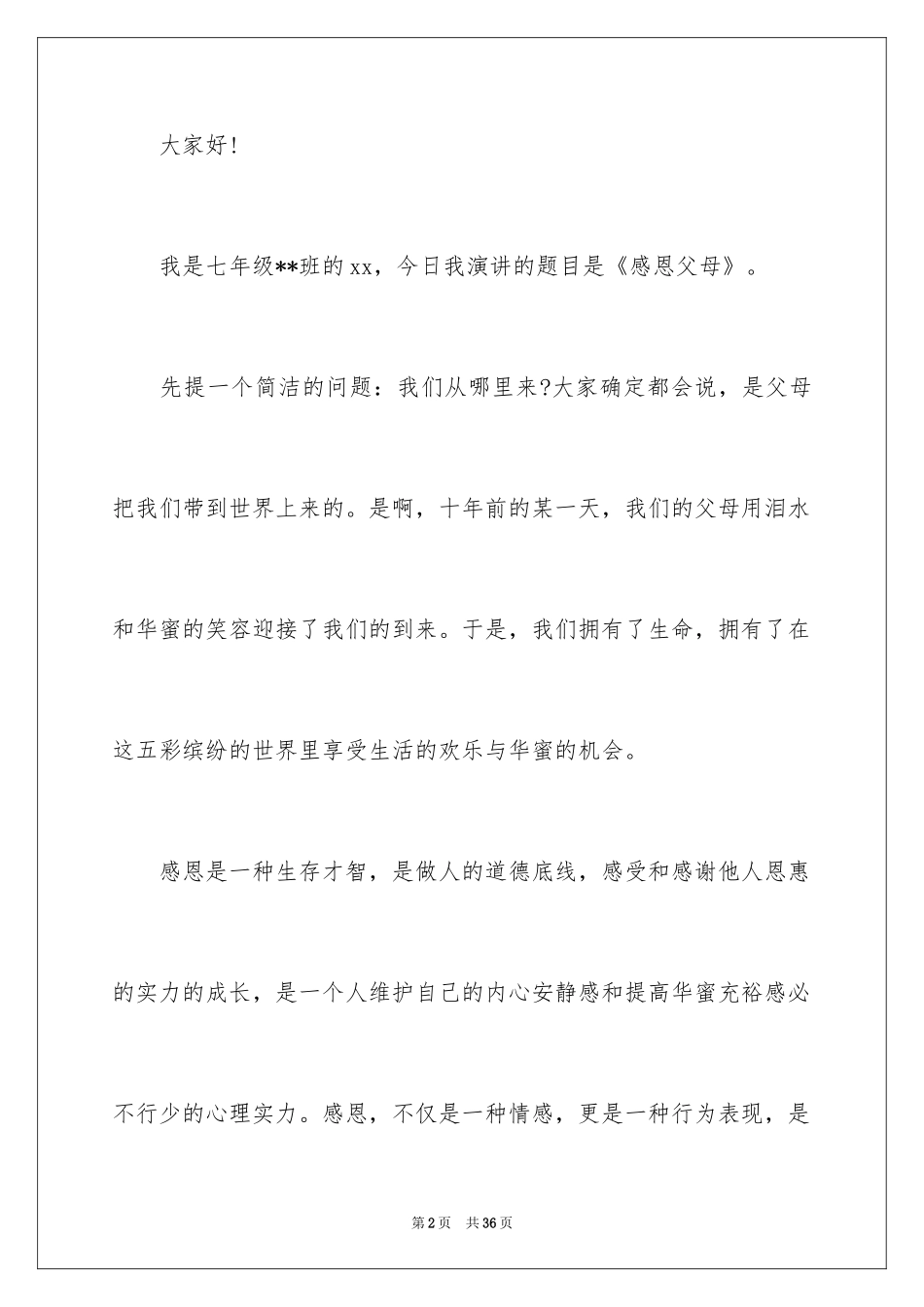 大家好!

我是七年级**班的xx，今日我演讲的题目是《感恩父母》。

先提一个简洁的问题：我们从哪里来?大家确定都会说，是父母把我们带到世界上来的。是啊，十年前的某一天，我们的父母用泪水和华蜜的笑容迎接了我们的到来。于是，我们拥有了生命，拥有了在这五彩缤纷的世界里享受生活的欢乐与华蜜的机会。

感恩是一种生存才智，是做人的道德底线，感受和感谢他人恩惠的实力的成长，是一个人维护自己的内心安静感和提高华蜜充裕感必不行少的心理实力。感恩，不仅是一种情感，更是一种行为表现，是

第2页　共36页